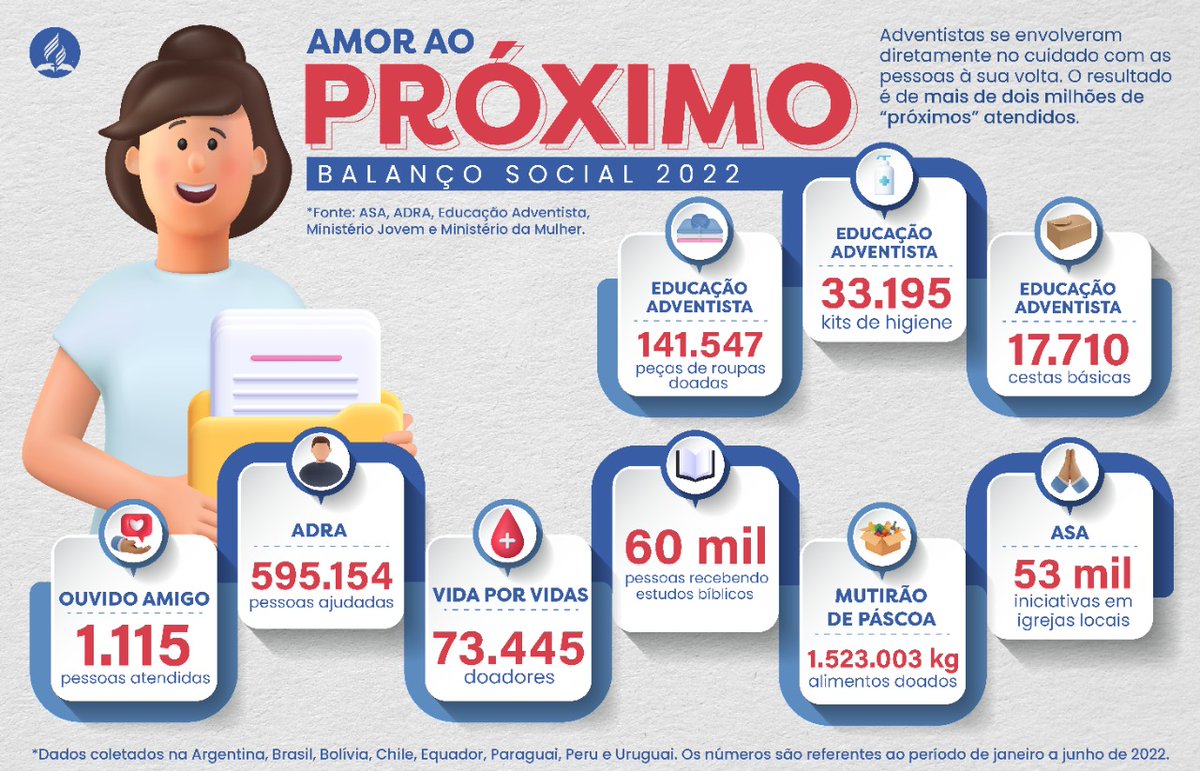 AMOR AO
PRÓXIMO
BALANÇO SOCIAL 2022

Adventistas se envolveram diretamente no cuidado com as pessoas à sua volta. O resultado é de mais de dois milhões de "próximos" atendidos.

*Fonte: ASA, ADRA, Educação Adventista, Ministério Jovem e Ministério da Mulher.

EDUCAÇÃO ADVENTISTA
141.547
peças de roupas doadas

EDUCAÇÃO ADVENTISTA
33.195
kits de higiene

EDUCAÇÃO ADVENTISTA
17.710
cestas básicas

OUVIDO AMIGO
1.115
pessoas atendidas

ADRA
595.154
pessoas ajudadas

VIDA POR VIDAS
73.445
doadores

60 mil
pessoas recebendo estudos bíblicos

MUTIRÃO DE PÁSCOA
1.523.003 kg
alimentos doados

ASA
53 mil
iniciativas em igrejas locais

*Dados coletados na Argentina, Brasil, Bolívia, Chile, Equador, Paraguai, Peru e Uruguai. Os números são referentes ao período de janeiro a junho de 2022.